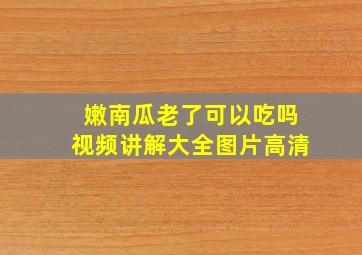 嫩南瓜老了可以吃吗
视频讲解大全图片高清